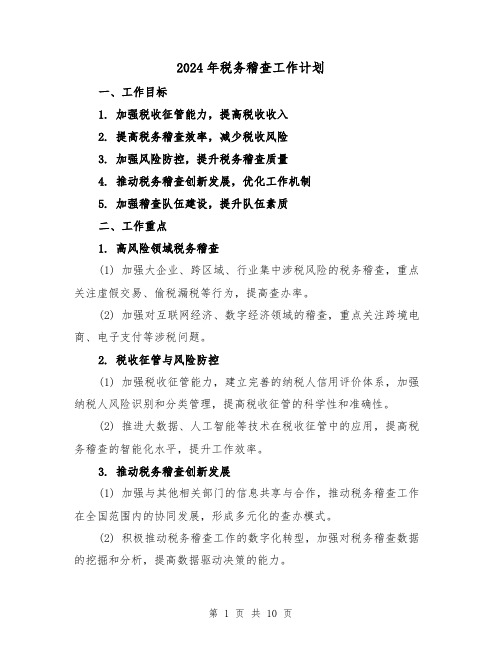 2024年税务稽查工作计划

一、工作目标

1. 加强税收征管能力，提高税收收入

2. 提高税务稽查效率，减少税收风险

3. 加强风险防控，提升税务稽查质量

4. 推动税务稽查创新发展，优化工作机制

5. 加强稽查队伍建设，提升队伍素质

二、工作重点

1. 高风险领域税务稽查

(1) 加强大企业、跨区域、行业集中涉税风险的税务稽查，重点关注虚假交易、偷税漏税等行为，提高查办率。

(2) 加强对互联网经济、数字经济领域的稽查，重点关注跨境电商、电子支付等涉税问题。

2. 税收征管与风险防控

(1) 加强税收征管能力，建立完善的纳税人信用评价体系，加强纳税人风险识别和分类管理，提高税收征管的科学性和准确性。

(2) 推进大数据、人工智能等技术在税收征管中的应用，提高税务稽查的智能化水平，提升工作效率。

3. 推动税务稽查创新发展

(1) 加强与其他相关部门的信息共享与合作，推动税务稽查工作在全国范围内的协同发展，形成多元化的查办模式。

(2) 积极推动税务稽查工作的数字化转型，加强对税务稽查数据的挖掘和分析，提高数据驱动决策的能力。

第 1 页 共 10 页